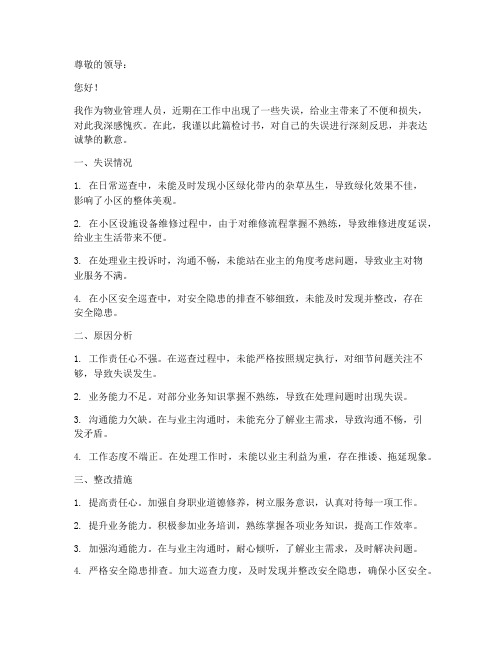 尊敬的领导：

您好！

我作为物业管理人员，近期在工作中出现了一些失误，给业主带来了不便和损失，对此我深感愧疚。在此，我谨以此篇检讨书，对自己的失误进行深刻反思，并表达诚挚的歉意。

一、失误情况

1. 在日常巡查中，未能及时发现小区绿化带内的杂草丛生，导致绿化效果不佳，影响了小区的整体美观。

2. 在小区设施设备维修过程中，由于对维修流程掌握不熟练，导致维修进度延误，给业主生活带来不便。

3. 在处理业主投诉时，沟通不畅，未能站在业主的角度考虑问题，导致业主对物业服务不满。

4. 在小区安全巡查中，对安全隐患的排查不够细致，未能及时发现并整改，存在安全隐患。

二、原因分析

1. 工作责任心不强。在巡查过程中，未能严格按照规定执行，对细节问题关注不够，导致失误发生。

2. 业务能力不足。对部分业务知识掌握不熟练，导致在处理问题时出现失误。

3. 沟通能力欠缺。在与业主沟通时，未能充分了解业主需求，导致沟通不畅，引发矛盾。

4. 工作态度不端正。在处理工作时，未能以业主利益为重，存在推诿、拖延现象。

三、整改措施

1. 提高责任心。加强自身职业道德修养，树立服务意识，认真对待每一项工作。

2. 提升业务能力。积极参加业务培训，熟练掌握各项业务知识，提高工作效率。

3. 加强沟通能力。在与业主沟通时，耐心倾听，了解业主需求，及时解决问题。

4. 严格安全隐患排查。加大巡查力度，及时发现并整改安全隐患，确保小区安全。